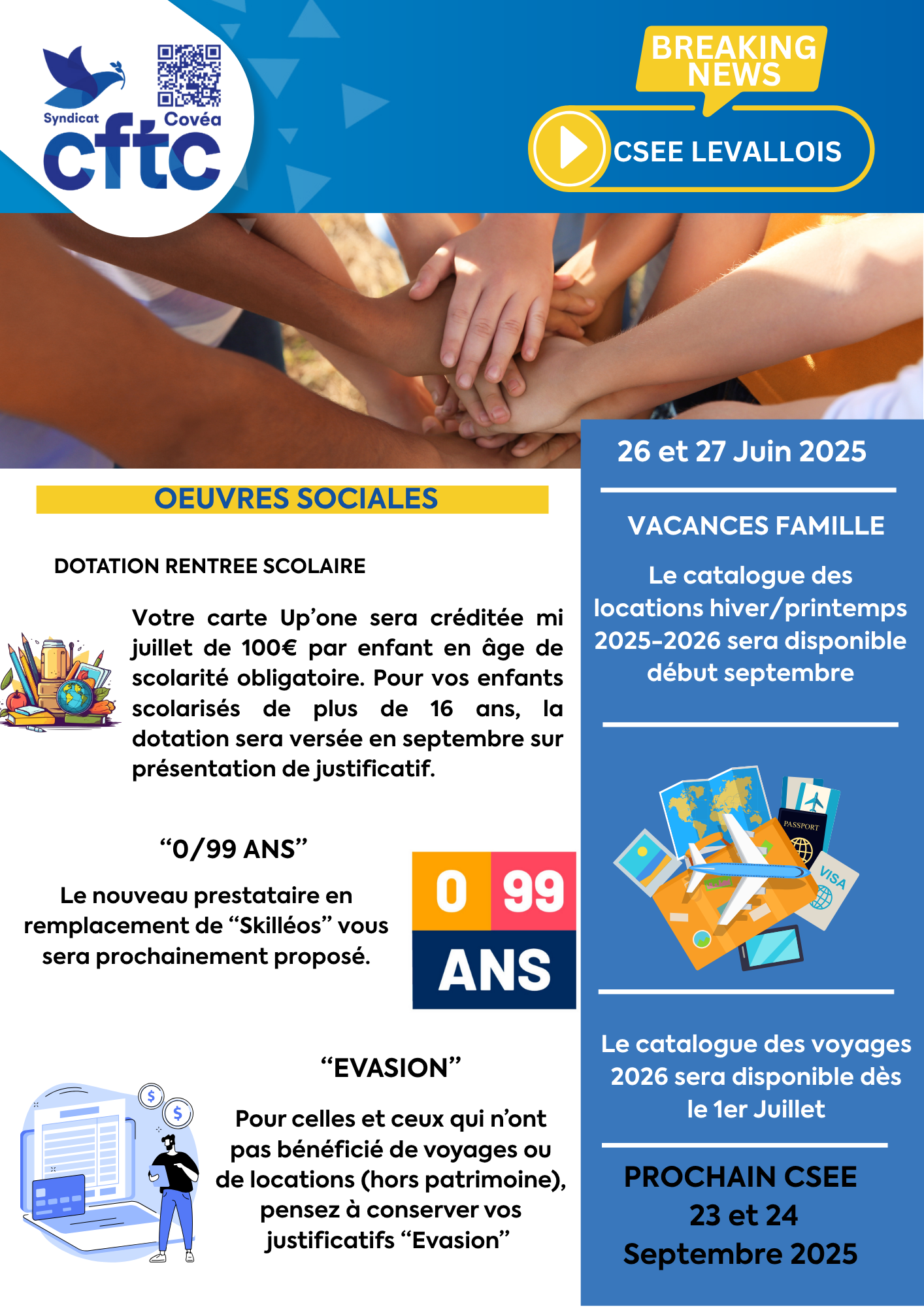 Syndicat cftc Covéa

BREAKING NEWS

CSEE LEVALLOIS

OEUVRES SOCIALES

DOTATION RENTREE SCOLAIRE

Votre carte Up'one sera créditée mi juillet de 100€ par enfant en âge de scolarité obligatoire. Pour vos enfants scolarisés de plus de 16 ans, la dotation sera versée en septembre sur présentation de justificatif.

"0/99 ANS"

Le nouveau prestataire en remplacement de "Skilléos" vous sera prochainement proposé.

0 99 ANS

"EVASION"

Pour celles et ceux qui n'ont pas bénéficié de voyages ou de locations (hors patrimoine), pensez à conserver vos justificatifs "Evasion"

26 et 27 Juin 2025

VACANCES FAMILLE

Le catalogue des locations hiver/printemps 2025-2026 sera disponible début septembre

PASSPORT

VISA

Le catalogue des voyages 2026 sera disponible dès le 1er Juillet

PROCHAIN CSEE 23 et 24 Septembre 2025